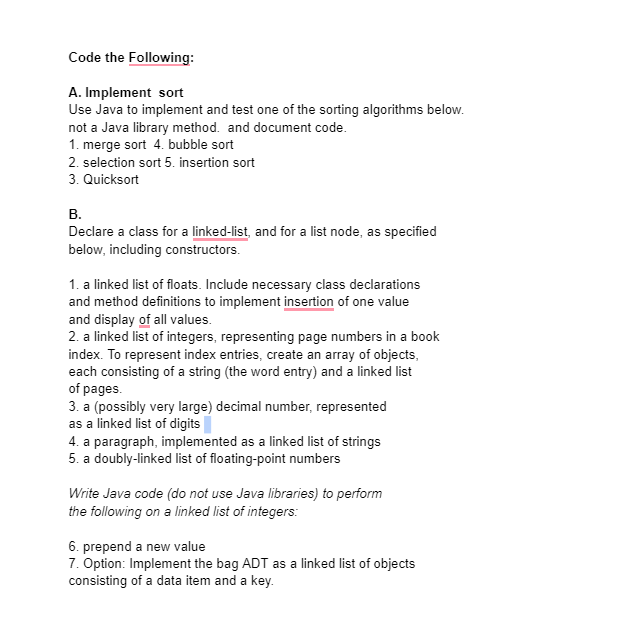 Code the Following:

A. Implement sort
Use Java to implement and test one of the sorting algorithms below. not a Java library method. and document code.
1. merge sort 4. bubble sort
2. selection sort 5. insertion sort
3. Quicksort

B.
Declare a class for a linked-list, and for a list node, as specified below, including constructors.

1. a linked list of floats. Include necessary class declarations and method definitions to implement insertion of one value and display of all values.
2. a linked list of integers, representing page numbers in a book index. To represent index entries, create an array of objects, each consisting of a string (the word entry) and a linked list of pages.
3. a (possibly very large) decimal number, represented as a linked list of digits
4. a paragraph, implemented as a linked list of strings
5. a doubly-linked list of floating-point numbers

Write Java code (do not use Java libraries) to perform the following on a linked list of integers:

6. prepend a new value
7. Option: Implement the bag ADT as a linked list of objects consisting of a data item and a key.